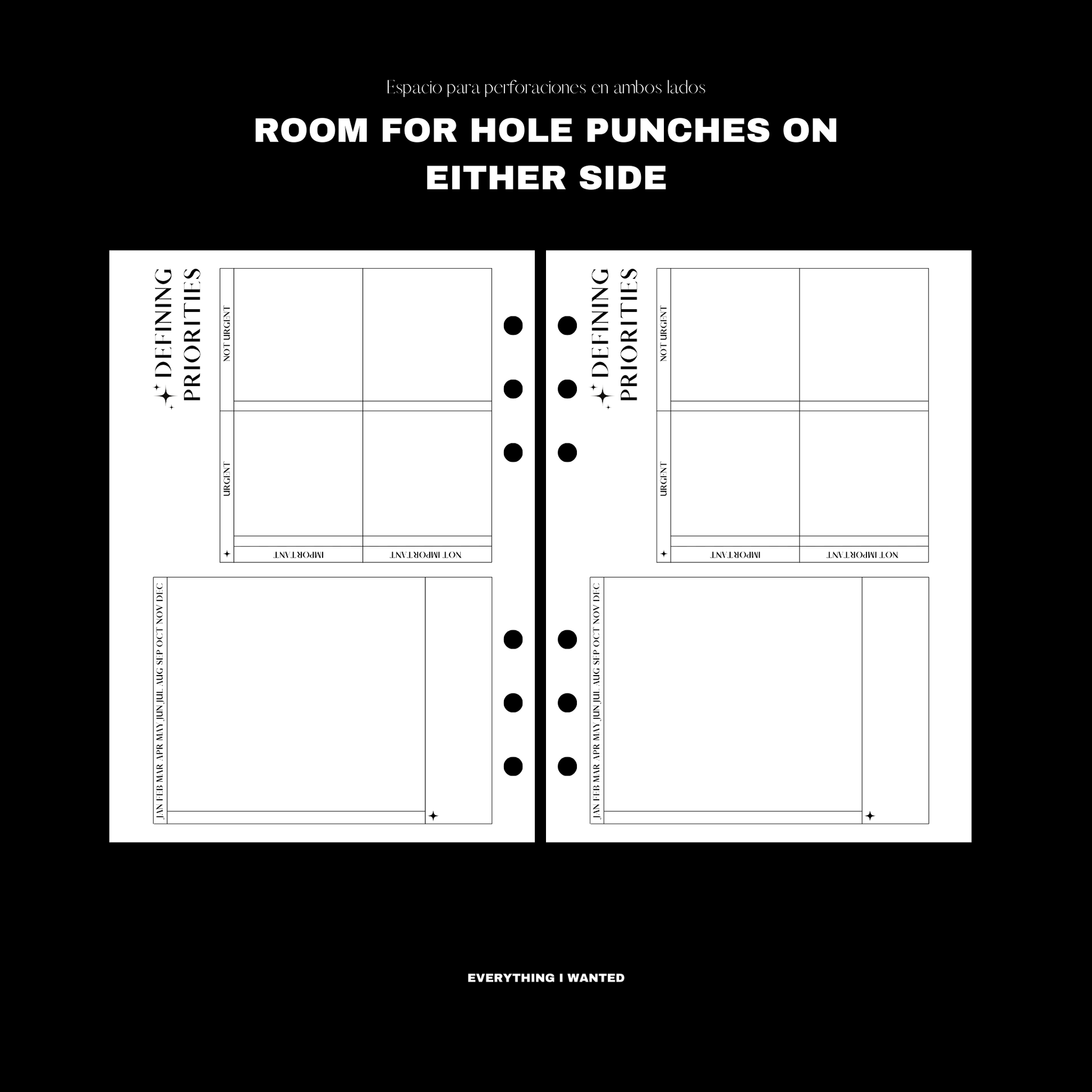 Espacio para perforaciones en ambos lados

ROOM FOR HOLE PUNCHES ON EITHER SIDE

DEFINING PRIORITIES

NOT URGENT

URGENT

IMPORTANT

NOT IMPORTANT

JAN FEB MAR APR MAY JUN JUL AUG SEP OCT NOV DEC

DEFINING PRIORITIES

NOT URGENT

URGENT

IMPORTANT

NOT IMPORTANT

JAN FEB MAR APR MAY JUN JUL AUG SEP OCT NOV DEC

EVERYTHING I WANTED